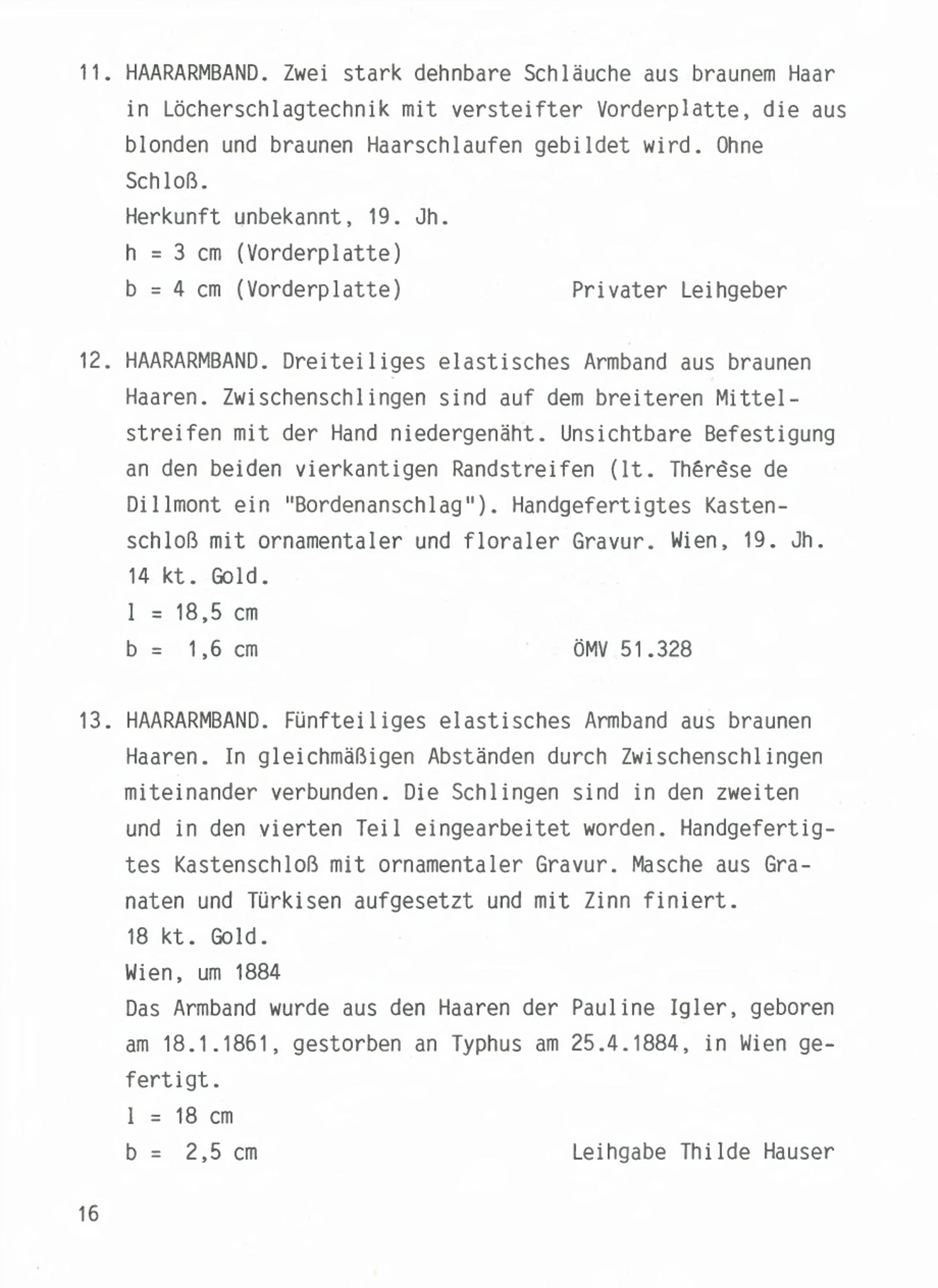 11. HAARARMBAND. Zwei stark dehnbare Schläuche aus braunem Haar in Löcherschlagtechnik mit versteifter Vorderplatte, die aus blonden und braunen Haarschlaufen gebildet wird. Ohne Schloß.
Herkunft unbekannt, 19. Jh.
h = 3 cm (Vorderplatte)
b = 4 cm (Vorderplatte) Privater Leihgeber

12. HAARARMBAND. Dreiteiliges elastisches Armband aus braunen Haaren. Zwischenschlingen sind auf dem breiteren Mittelstreifen mit der Hand niedergenäht. Unsichtbare Befestigung an den beiden vierkantigen Randstreifen (lt. Thérèse de Dillmont ein "Bordenanschlag"). Handgefertigtes Kastenschloß mit ornamentaler und floraler Gravur. Wien, 19. Jh.
14 kt. Gold.
l = 18,5 cm
b = 1,6 cm ÖMV 51.328

13. HAARARMBAND. Fünfteiliges elastisches Armband aus braunen Haaren. In gleichmäßigen Abständen durch Zwischenschlingen miteinander verbunden. Die Schlingen sind in den zweiten und in den vierten Teil eingearbeitet worden. Handgefertigtes Kastenschloß mit ornamentaler Gravur. Masche aus Granaten und Türkisen aufgesetzt und mit Zinn finiert.
18 kt. Gold.
Wien, um 1884
Das Armband wurde aus den Haaren der Pauline Igler, geboren am 18.1.1861, gestorben an Typhus am 25.4.1884, in Wien gefertigt.
l = 18 cm
b = 2,5 cm Leihgabe Thilde Hauser

16